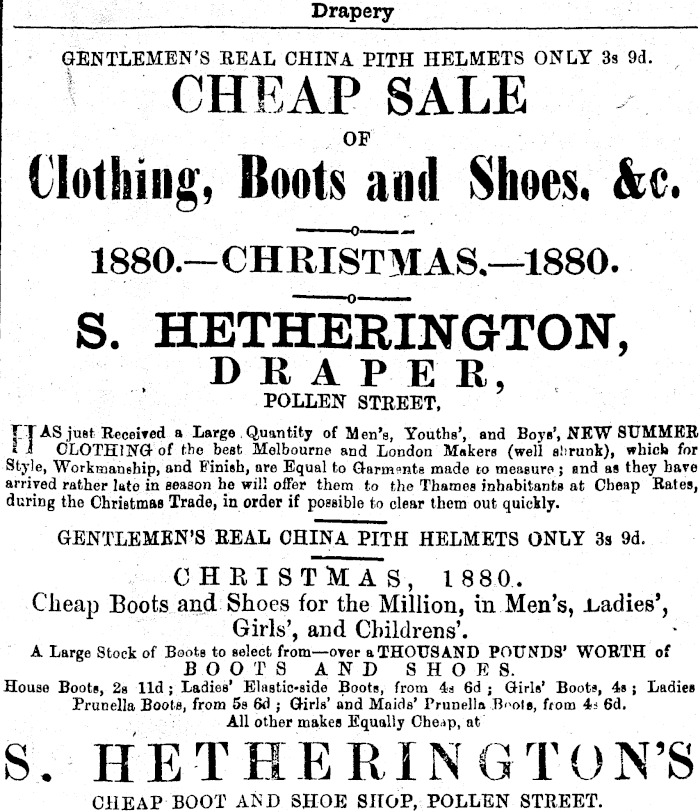 Drapery

GENTLEMEN'S REAL CHINA PITH HELMETS ONLY 3s 9d.

CHEAP SALE

OF

Clothing, Boots and Shoes. &c.

1880.—CHRISTMAS.—1880.

S. HETHERINGTON,

DRAPER,

POLLEN STREET,

HAS just Received a Large Quantity of Men's, Youths', and Boys', NEW SUMMER CLOTHING of the best Melbourne and London Makers (well shrunk), which for Style, Workmanship, and Finish, are Equal to Garments made to measure; and as they have arrived rather late in season he will offer them to the Thames inhabitants at Cheap Rates, during the Christmas Trade, in order if possible to clear them out quickly.

GENTLEMEN'S REAL CHINA PITH HELMETS ONLY 3s 9d.

CHRISTMAS, 1880.

Cheap Boots and Shoes for the Million, in Men's, Ladies', Girls', and Childrens'.

A Large Stock of Boots to select from—over a THOUSAND POUNDS' WORTH of BOOTS AND SHOES.

House Boots, 2s 11d; Ladies' Elastic-side Boots, from 4s 6d; Girls' Boots, 4s; Ladies Prunella Boots, from 5s 6d; Girls' and Maids' Prunella Boots, from 4s 6d.

All other makes Equally Cheap, at

S. HETHERINGTON'S

CHEAP BOOT AND SHOE SHOP, POLLEN STREET.